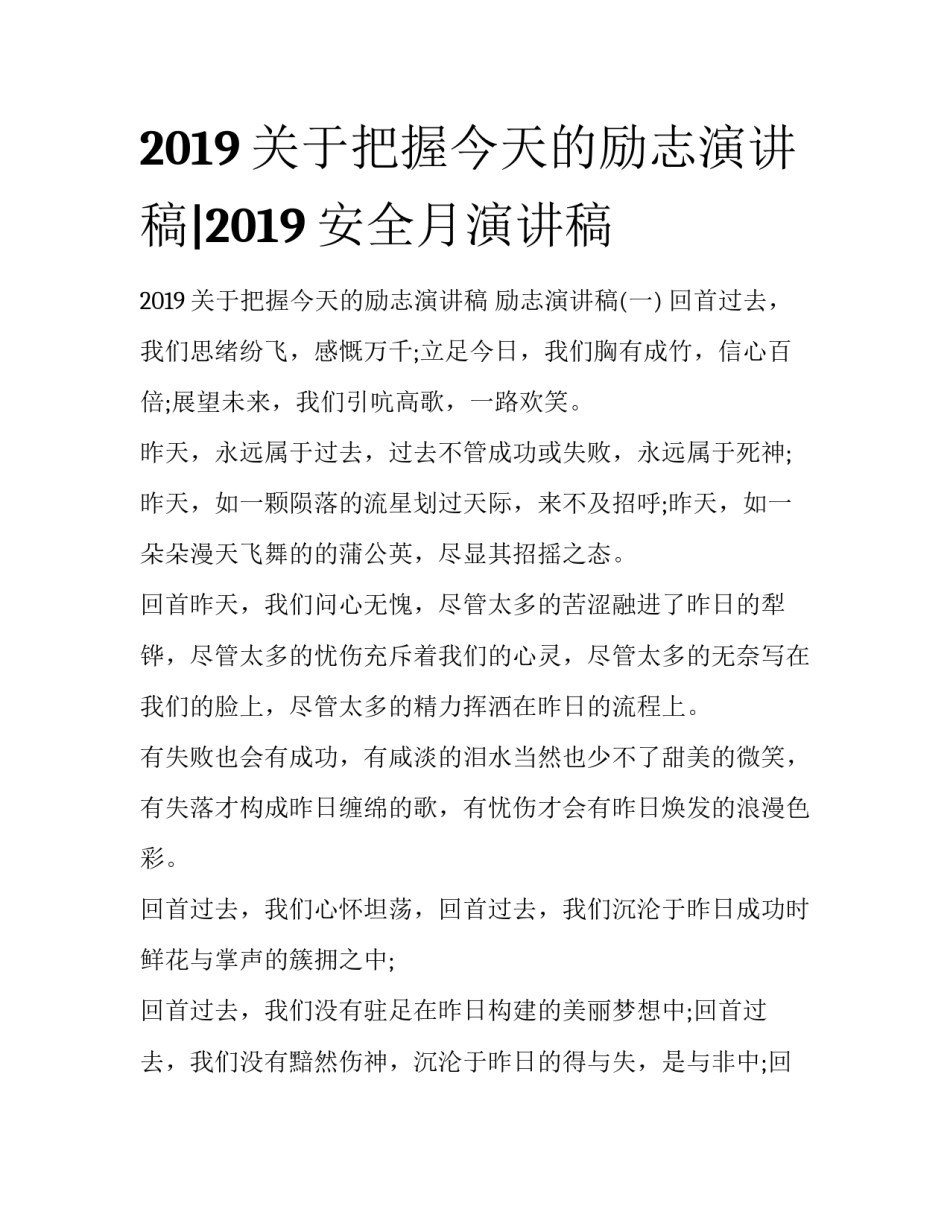 2019 关于把握今天的励志演讲稿|2019 安全月演讲稿

2019 关于把握今天的励志演讲稿 励志演讲稿(一) 回首过去，我们思绪纷飞，感慨万千;立足今日，我们胸有成竹，信心百倍;展望未来，我们引吭高歌，一路欢笑。

昨天，永远属于过去，过去不管成功或失败，永远属于死神;昨天，如一颗陨落的流星划过天际，来不及招呼;昨天，如一朵朵漫天飞舞的的蒲公英，尽显其招摇之态。

回首昨天，我们问心无愧，尽管太多的苦涩融进了昨日的犁铧，尽管太多的忧伤充斥着我们的心灵，尽管太多的无奈写在我们的脸上，尽管太多的精力挥洒在昨日的流程上。

有失败也会有成功，有咸淡的泪水当然也少不了甜美的微笑，有失落才构成昨日缠绵的歌，有忧伤才会有昨日焕发的浪漫色彩。

回首过去，我们心怀坦荡，回首过去，我们沉沦于昨日成功时鲜花与掌声的簇拥之中;

回首过去，我们没有驻足在昨日构建的美丽梦想中;回首过去，我们没有黯然伤神，沉沦于昨日的得与失，是与非中;回